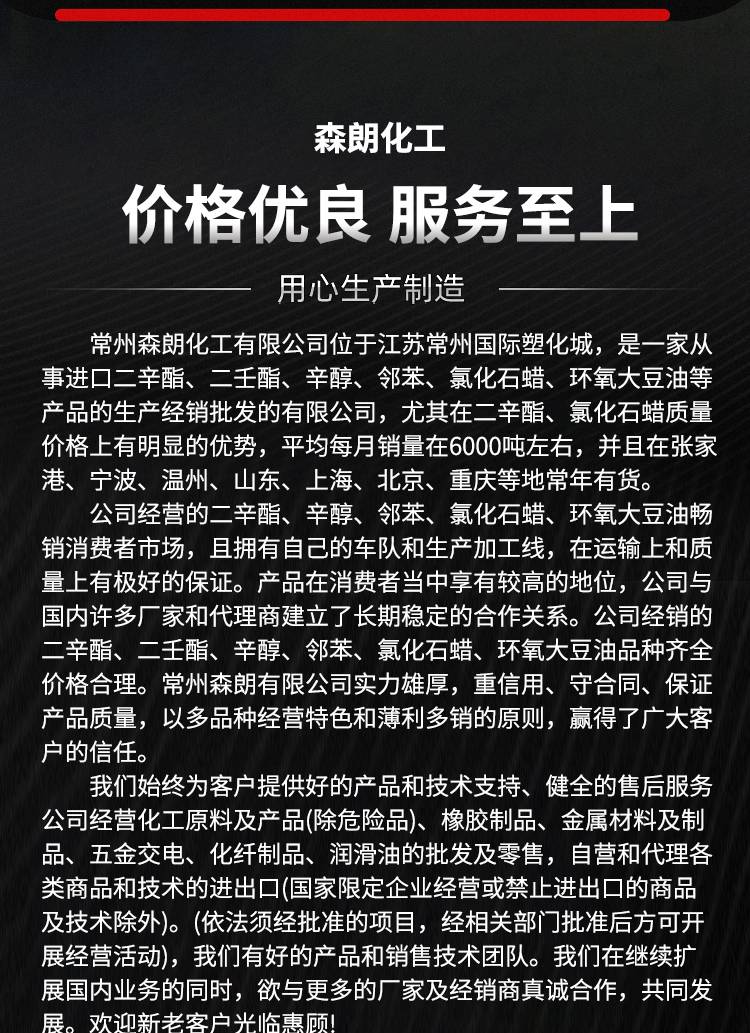 森朗化工

价格优良 服务至上

用心生产制造

常州森朗化工有限公司位于江苏常州国际塑化城，是一家从事进口二辛酯、二壬酯、辛醇、邻苯、氯化石蜡、环氧大豆油等产品的生产经销批发的有限公司，尤其在二辛酯、氯化石蜡质量价格上有明显的优势，平均每月销量在6000吨左右，并且在张家港、宁波、温州、山东、上海、北京、重庆等地常年有货。

公司经营的二辛酯、辛醇、邻苯、氯化石蜡、环氧大豆油畅销消费者市场，且拥有自己的车队和生产加工线，在运输上和质量上有极好的保证。产品在消费者当中享有较高的地位，公司与国内许多厂家和代理商建立了长期稳定的合作关系。公司经销的二辛酯、二壬酯、辛醇、邻苯、氯化石蜡、环氧大豆油品种齐全价格合理。常州森朗有限公司实力雄厚，重信用、守合同、保证产品质量，以多品种经营特色和薄利多销的原则，赢得了广大客户的信任。

我们始终为客户提供好的产品和技术支持、健全的售后服务公司经营化工原料及产品(除危险品)、橡胶制品、金属材料及制品、五金交电、化纤制品、润滑油的批发及零售，自营和代理各类商品和技术的进出口(国家限定企业经营或禁止进出口的商品及技术除外)。(依法须经批准的项目，经相关部门批准后方可开展经营活动)，我们有好的产品和销售技术团队。我们在继续扩展国内业务的同时，欲与更多的厂家及经销商真诚合作，共同发展。欢迎新老客户光临惠顾!